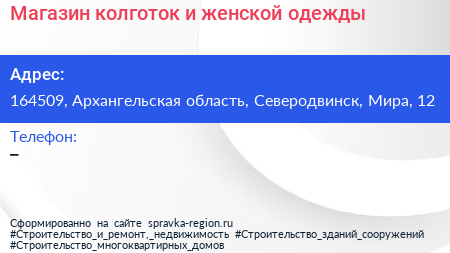 Магазин колготок и женской одежды

Адрес:

164509, Архангельская область, Северодвинск, Мира, 12

Телефон:

–

Сформированно на сайте spravka-region.ru
#Строительство_и_ремонт,_недвижимость #Строительство_зданий_сооружений
#Строительство_многоквартирных_домов